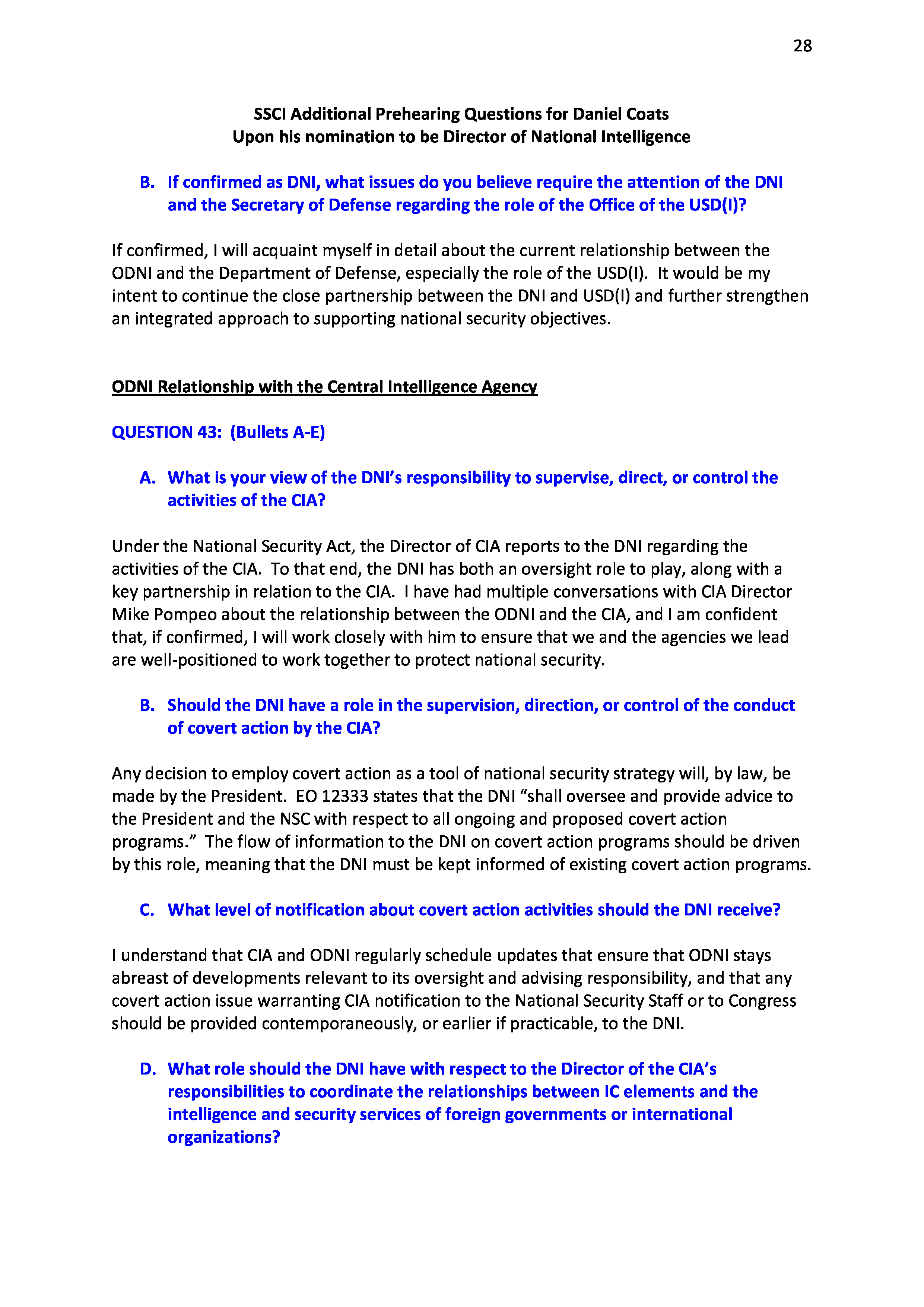 28

SSCI Additional Prehearing Questions for Daniel Coats
Upon his nomination to be Director of National Intelligence

B. If confirmed as DNI, what issues do you believe require the attention of the DNI and the Secretary of Defense regarding the role of the Office of the USD(I)?

If confirmed, I will acquaint myself in detail about the current relationship between the ODNI and the Department of Defense, especially the role of the USD(I). It would be my intent to continue the close partnership between the DNI and USD(I) and further strengthen an integrated approach to supporting national security objectives.

ODNI Relationship with the Central Intelligence Agency

QUESTION 43: (Bullets A-E)

A. What is your view of the DNI's responsibility to supervise, direct, or control the activities of the CIA?

Under the National Security Act, the Director of CIA reports to the DNI regarding the activities of the CIA. To that end, the DNI has both an oversight role to play, along with a key partnership in relation to the CIA. I have had multiple conversations with CIA Director Mike Pompeo about the relationship between the ODNI and the CIA, and I am confident that, if confirmed, I will work closely with him to ensure that we and the agencies we lead are well-positioned to work together to protect national security.

B. Should the DNI have a role in the supervision, direction, or control of the conduct of covert action by the CIA?

Any decision to employ covert action as a tool of national security strategy will, by law, be made by the President. EO 12333 states that the DNI "shall oversee and provide advice to the President and the NSC with respect to all ongoing and proposed covert action programs." The flow of information to the DNI on covert action programs should be driven by this role, meaning that the DNI must be kept informed of existing covert action programs.

C. What level of notification about covert action activities should the DNI receive?

I understand that CIA and ODNI regularly schedule updates that ensure that ODNI stays abreast of developments relevant to its oversight and advising responsibility, and that any covert action issue warranting CIA notification to the National Security Staff or to Congress should be provided contemporaneously, or earlier if practicable, to the DNI.

D. What role should the DNI have with respect to the Director of the CIA's responsibilities to coordinate the relationships between IC elements and the intelligence and security services of foreign governments or international organizations?